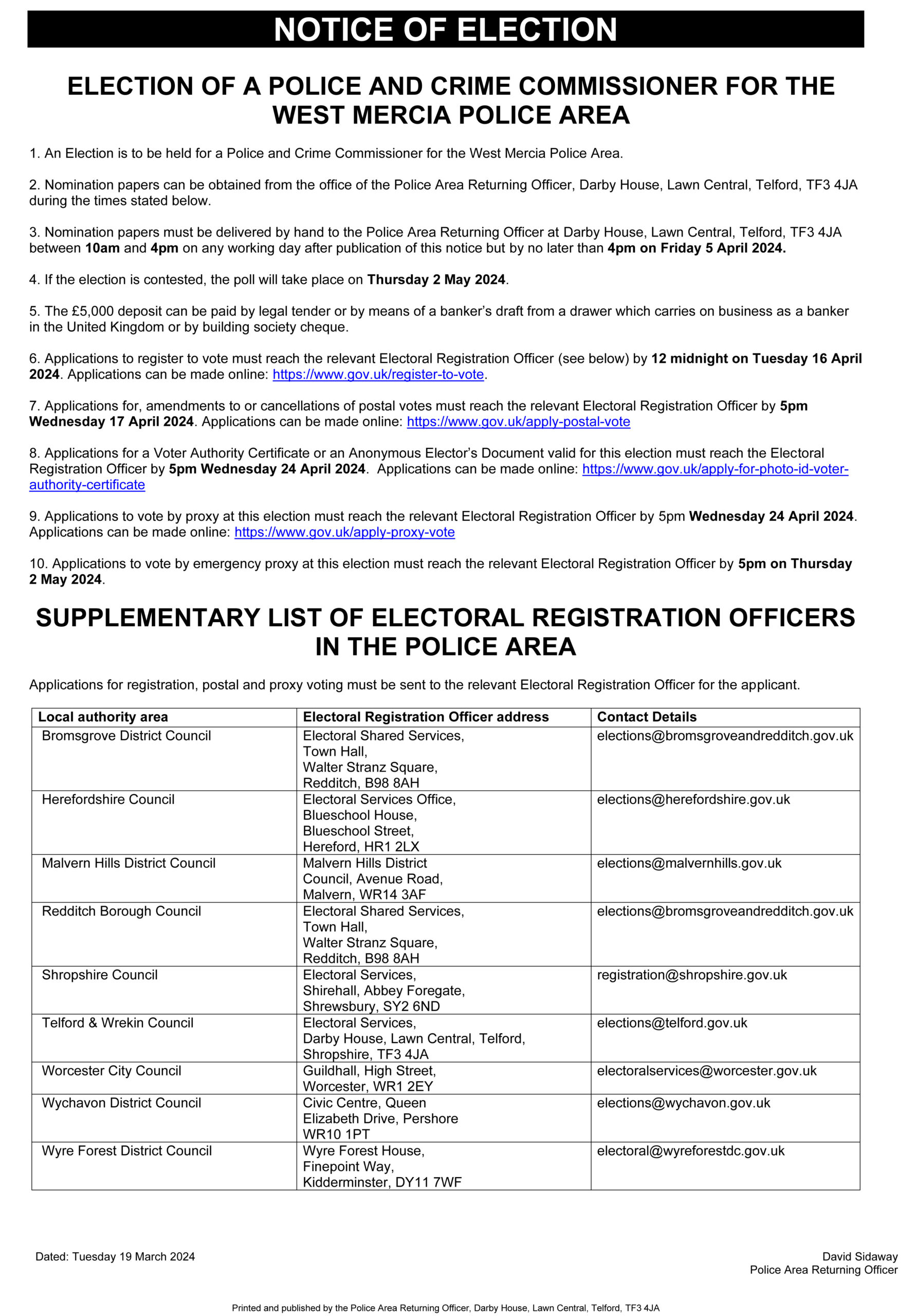 NOTICE OF ELECTION

ELECTION OF A POLICE AND CRIME COMMISSIONER FOR THE WEST MERCIA POLICE AREA

1. An Election is to be held for a Police and Crime Commissioner for the West Mercia Police Area.

2. Nomination papers can be obtained from the office of the Police Area Returning Officer, Darby House, Lawn Central, Telford, TF3 4JA during the times stated below.

3. Nomination papers must be delivered by hand to the Police Area Returning Officer at Darby House, Lawn Central, Telford, TF3 4JA between 10am and 4pm on any working day after publication of this notice but by no later than 4pm on Friday 5 April 2024.

4. If the election is contested, the poll will take place on Thursday 2 May 2024.

5. The £5,000 deposit can be paid by legal tender or by means of a banker's draft from a drawer which carries on business as a banker in the United Kingdom or by building society cheque.

6. Applications to register to vote must reach the relevant Electoral Registration Officer (see below) by 12 midnight on Tuesday 16 April 2024. Applications can be made online: https://www.gov.uk/register-to-vote.

7. Applications for, amendments to or cancellations of postal votes must reach the relevant Electoral Registration Officer by 5pm Wednesday 17 April 2024. Applications can be made online: https://www.gov.uk/apply-postal-vote

8. Applications for a Voter Authority Certificate or an Anonymous Elector's Document valid for this election must reach the Electoral Registration Officer by 5pm Wednesday 24 April 2024. Applications can be made online: https://www.gov.uk/apply-for-photo-id-voter-authority-certificate

9. Applications to vote by proxy at this election must reach the relevant Electoral Registration Officer by 5pm Wednesday 24 April 2024. Applications can be made online: https://www.gov.uk/apply-proxy-vote

10. Applications to vote by emergency proxy at this election must reach the relevant Electoral Registration Officer by 5pm on Thursday 2 May 2024.

SUPPLEMENTARY LIST OF ELECTORAL REGISTRATION OFFICERS IN THE POLICE AREA

Applications for registration, postal and proxy voting must be sent to the relevant Electoral Registration Officer for the applicant.

| Local authority area | Electoral Registration Officer address | Contact Details |
|---|---|---|
| Bromsgrove District Council | Electoral Shared Services, Town Hall, Walter Stranz Square, Redditch, B98 8AH | elections@bromsgroveandredditch.gov.uk |
| Herefordshire Council | Electoral Services Office, Blueschool House, Blueschool Street, Hereford, HR1 2LX | elections@herefordshire.gov.uk |
| Malvern Hills District Council | Malvern Hills District Council, Avenue Road, Malvern, WR14 3AF | elections@malvernhills.gov.uk |
| Redditch Borough Council | Electoral Shared Services, Town Hall, Walter Stranz Square, Redditch, B98 8AH | elections@bromsgroveandredditch.gov.uk |
| Shropshire Council | Electoral Services, Shirehall, Abbey Foregate, Shrewsbury, SY2 6ND | registration@shropshire.gov.uk |
| Telford & Wrekin Council | Electoral Services, Darby House, Lawn Central, Telford, Shropshire, TF3 4JA | elections@telford.gov.uk |
| Worcester City Council | Guildhall, High Street, Worcester, WR1 2EY | electoralservices@worcester.gov.uk |
| Wychavon District Council | Civic Centre, Queen Elizabeth Drive, Pershore WR10 1PT | elections@wychavon.gov.uk |
| Wyre Forest District Council | Wyre Forest House, Finepoint Way, Kidderminster, DY11 7WF | electoral@wyreforestdc.gov.uk |

Dated: Tuesday 19 March 2024

David Sidaway
Police Area Returning Officer

Printed and published by the Police Area Returning Officer, Darby House, Lawn Central, Telford, TF3 4JA